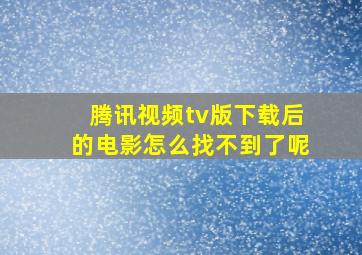 腾讯视频tv版下载后的电影怎么找不到了呢